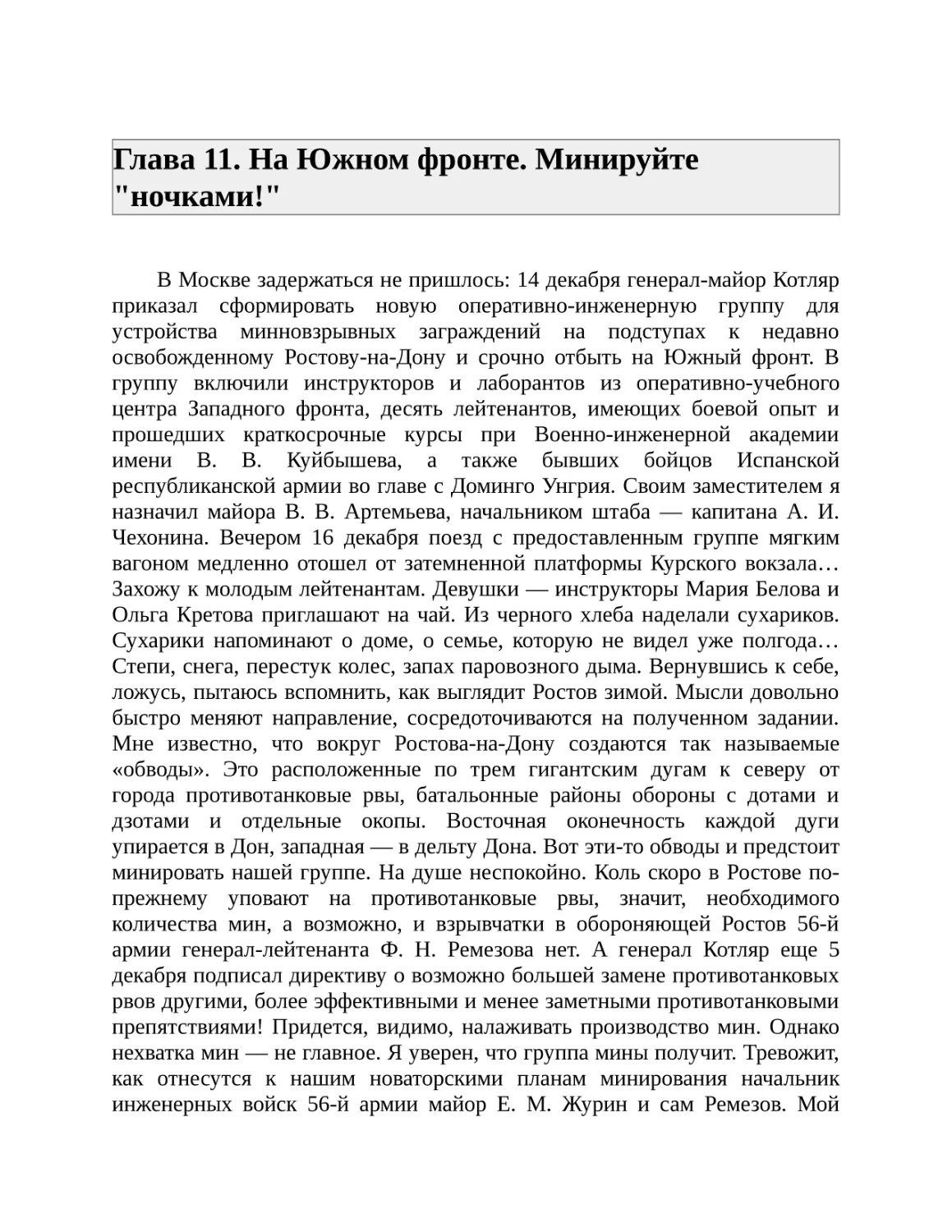 Глава 11. На Южном фронте. Минируйте "ночками!"

В Москве задержаться не пришлось: 14 декабря генерал-майор Котляр приказал сформировать новую оперативно-инженерную группу для устройства минновзрывных заграждений на подступах к недавно освобожденному Ростову-на-Дону и срочно отбыть на Южный фронт. В группу включили инструкторов и лаборантов из оперативно-учебного центра Западного фронта, десять лейтенантов, имеющих боевой опыт и прошедших краткосрочные курсы при Военно-инженерной академии имени В. В. Куйбышева, а также бывших бойцов Испанской республиканской армии во главе с Доминго Унгрия. Своим заместителем я назначил майора В. В. Артемьева, начальником штаба — капитана А. И. Чехонина. Вечером 16 декабря поезд с предоставленным группе мягким вагоном медленно отошел от затемненной платформы Курского вокзала… Захожу к молодым лейтенантам. Девушки — инструкторы Мария Белова и Ольга Кретова приглашают на чай. Из черного хлеба наделали сухариков. Сухарики напоминают о доме, о семье, которую не видел уже полгода… Степи, снега, перестук колес, запах паровозного дыма. Вернувшись к себе, ложусь, пытаюсь вспомнить, как выглядит Ростов зимой. Мысли довольно быстро меняют направление, сосредоточиваются на полученном задании. Мне известно, что вокруг Ростова-на-Дону создаются так называемые «обводы». Это расположенные по трем гигантским дугам к северу от города противотанковые рвы, батальонные районы обороны с дотами и дзотами и отдельные окопы. Восточная оконечность каждой дуги упирается в Дон, западная — в дельту Дона. Вот эти-то обводы и предстоит минировать нашей группе. На душе неспокойно. Коль скоро в Ростове по-прежнему уповают на противотанковые рвы, значит, необходимого количества мин, а возможно, и взрывчатки в обороняющей Ростов 56-й армии генерал-лейтенанта Ф. Н. Ремезова нет. А генерал Котляр еще 5 декабря подписал директиву о возможно большей замене противотанковых рвов другими, более эффективными и менее заметными противотанковыми препятствиями! Придется, видимо, налаживать производство мин. Однако нехватка мин — не главное. Я уверен, что группа мины получит. Тревожит, как отнесутся к нашим новаторскими планам минирования начальник инженерных войск 56-й армии майор Е. М. Журин и сам Ремезов. Мой